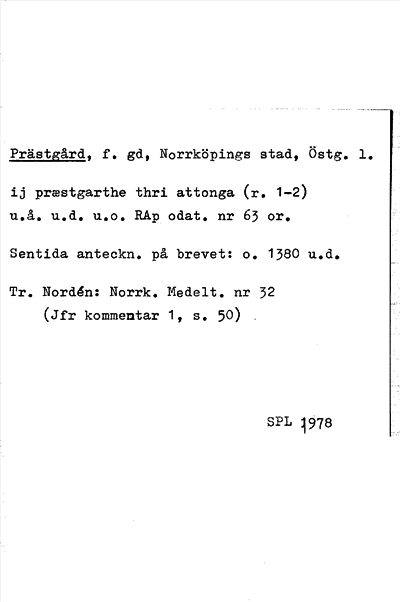 Prästgård, f. gd, Norrköpings stad, Östg. l.

ij præstgarthe thri attonga (r. 1-2) u.å. u.d. u.o. RAp odat. nr 63 or.

Sentida anteckn. på brevet: o. 1380 u.d.

Tr. Nordén: Norrk. Medelt. nr 32 (Jfr kommentar 1, s. 50)

SPL 1978